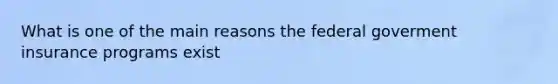 What is one of the main reasons the federal goverment insurance programs exist